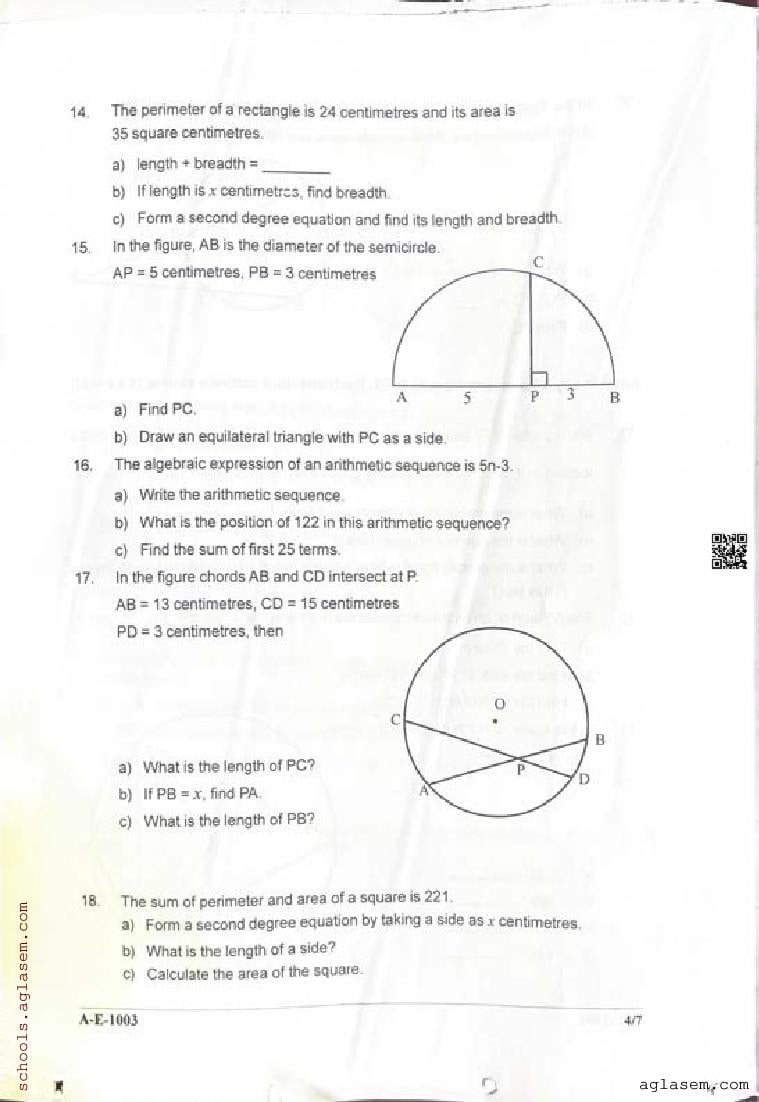 14. The perimeter of a rectangle is 24 centimetres and its area is 35 square centimetres.

a) length + breadth = ________

b) If length is $x$ centimetres, find breadth.

c) Form a second degree equation and find its length and breadth.

15. In the figure, AB is the diameter of the semicircle.

AP = 5 centimetres, PB = 3 centimetres

C

A 5 P 3 B

a) Find PC.

b) Draw an equilateral triangle with PC as a side.

16. The algebraic expression of an arithmetic sequence is 5n-3.

a) Write the arithmetic sequence.

b) What is the position of 122 in this arithmetic sequence?

c) Find the sum of first 25 terms.

17. In the figure chords AB and CD intersect at P.

AB = 13 centimetres, CD = 15 centimetres

PD = 3 centimetres, then

O

C

B

P

D

A

a) What is the length of PC?

b) If PB = $x$, find PA.

c) What is the length of PB?

18. The sum of perimeter and area of a square is 221.

a) Form a second degree equation by taking a side as $x$ centimetres.

b) What is the length of a side?

c) Calculate the area of the square.

A-E-1003 4/7

schools.aglasem.com

aglasem.com